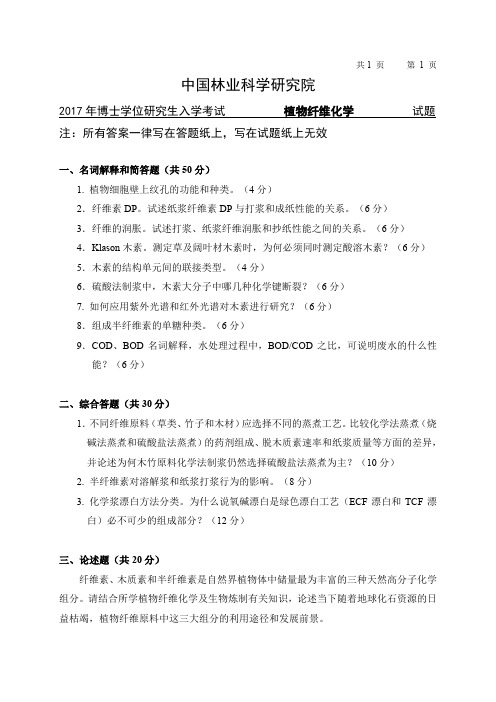 共 1 页　　第 1 页

中国林业科学研究院

2017 年博士学位研究生入学考试　　植物纤维化学　　试题

注：所有答案一律写在答题纸上，写在试题纸上无效

一、名词解释和简答题（共 50 分）

1. 植物细胞壁上纹孔的功能和种类。（4 分）
2. 纤维素 DP。试述纸浆纤维素 DP 与打浆和成纸性能的关系。（6 分）
3. 纤维的润胀。试述打浆、纸浆纤维润胀和抄纸性能之间的关系。（6 分）
4. Klason 木素。测定草及阔叶材木素时，为何必须同时测定酸溶木素？（6 分）
5. 木素的结构单元间的联接类型。（4 分）
6. 硫酸法制浆中，木素大分子中哪几种化学键断裂？（6 分）
7. 如何应用紫外光谱和红外光谱对木素进行研究？（6 分）
8. 组成半纤维素的单糖种类。（6 分）
9. COD、BOD 名词解释，水处理过程中，BOD/COD 之比，可说明废水的什么性能？（6 分）

二、综合答题（共 30 分）

1. 不同纤维原料（草类、竹子和木材）应选择不同的蒸煮工艺。比较化学法蒸煮（烧碱法蒸煮和硫酸盐法蒸煮）的药剂组成、脱木质素速率和纸浆质量等方面的差异，并论述为何木竹原料化学法制浆仍然选择硫酸盐法蒸煮为主？（10 分）
2. 半纤维素对溶解浆和纸浆打浆行为的影响。（8 分）
3. 化学浆漂白方法分类。为什么说氧碱漂白是绿色漂白工艺（ECF 漂白和 TCF 漂白）必不可少的组成部分？（12 分）

三、论述题（共 20 分）

纤维素、木质素和半纤维素是自然界植物体中储量最为丰富的三种天然高分子化学组分。请结合所学植物纤维化学及生物炼制有关知识，论述当下随着地球化石资源的日益枯竭，植物纤维原料中这三大组分的利用途径和发展前景。